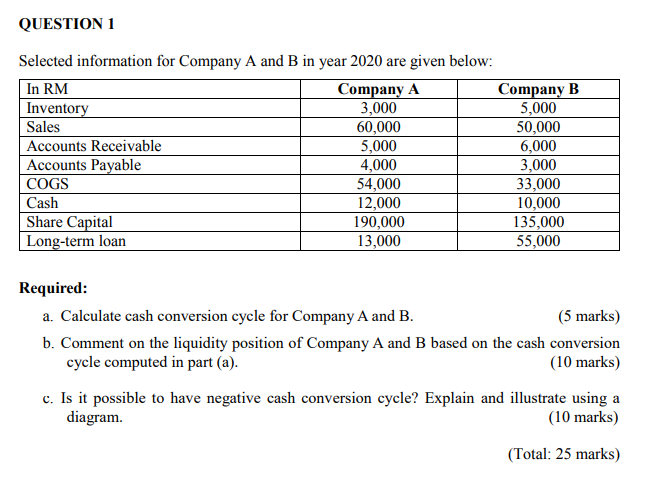 QUESTION 1

Selected information for Company A and B in year 2020 are given below:

| In RM | Company A | Company B |
|---|---|---|
| Inventory | 3,000 | 5,000 |
| Sales | 60,000 | 50,000 |
| Accounts Receivable | 5,000 | 6,000 |
| Accounts Payable | 4,000 | 3,000 |
| COGS | 54,000 | 33,000 |
| Cash | 12,000 | 10,000 |
| Share Capital | 190,000 | 135,000 |
| Long-term loan | 13,000 | 55,000 |

Required:

a. Calculate cash conversion cycle for Company A and B. (5 marks)

b. Comment on the liquidity position of Company A and B based on the cash conversion cycle computed in part (a). (10 marks)

c. Is it possible to have negative cash conversion cycle? Explain and illustrate using a diagram. (10 marks)

(Total: 25 marks)